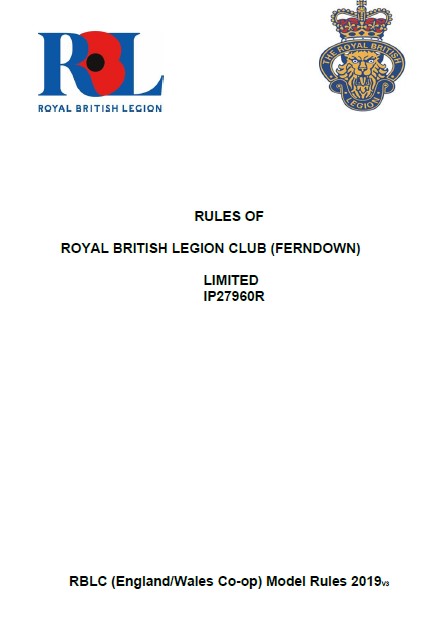 RBL
ROYAL BRITISH LEGION

THE ROYAL BRITISH LEGION

RULES OF

ROYAL BRITISH LEGION CLUB (FERNDOWN)

LIMITED
IP27960R

RBLC (England/Wales Co-op) Model Rules 2019V3